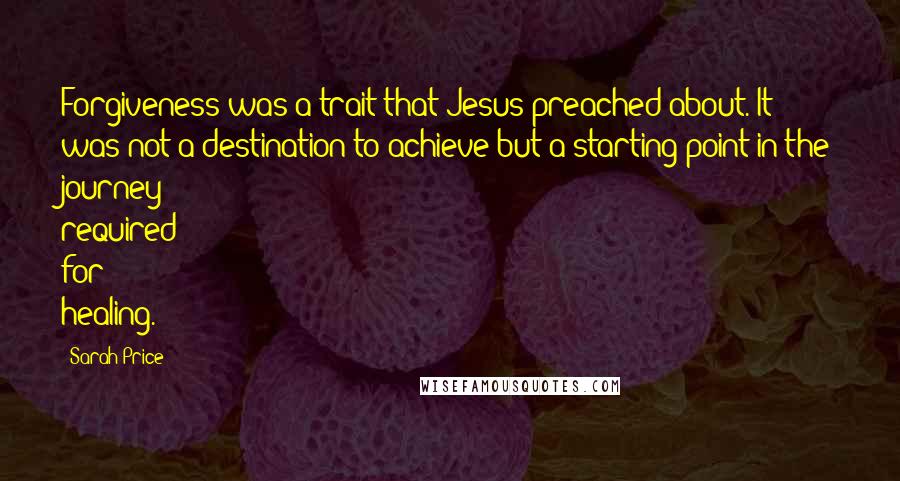 Forgiveness was a trait that Jesus preached about. It was not a destination to achieve but a starting point in the journey required for healing.

Sarah Price

WISEFAMOUSQUOTES.COM